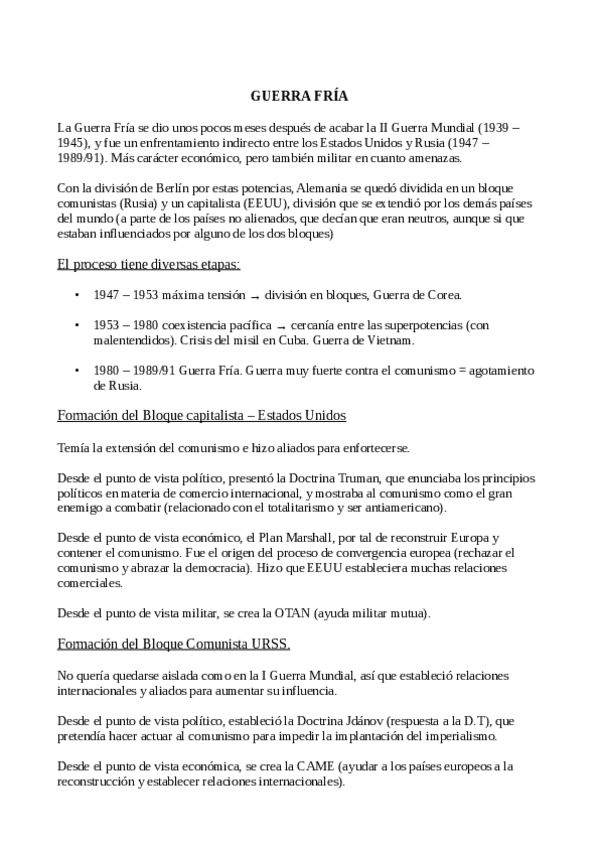 GUERRA FRÍA

La Guerra Fría se dio unos pocos meses después de acabar la II Guerra Mundial (1939 – 1945), y fue un enfrentamiento indirecto entre los Estados Unidos y Rusia (1947 – 1989/91). Más carácter económico, pero también militar en cuanto amenazas.

Con la división de Berlín por estas potencias, Alemania se quedó dividida en un bloque comunistas (Rusia) y un capitalista (EEUU), división que se extendió por los demás países del mundo (a parte de los países no alienados, que decían que eran neutros, aunque si que estaban influenciados por alguno de los dos bloques)

El proceso tiene diversas etapas:

• 1947 – 1953 máxima tensión → división en bloques, Guerra de Corea.

• 1953 – 1980 coexistencia pacífica → cercanía entre las superpotencias (con malentendidos). Crisis del misil en Cuba. Guerra de Vietnam.

• 1980 – 1989/91 Guerra Fría. Guerra muy fuerte contra el comunismo = agotamiento de Rusia.

Formación del Bloque capitalista – Estados Unidos

Temía la extensión del comunismo e hizo aliados para enfortecerse.

Desde el punto de vista político, presentó la Doctrina Truman, que enunciaba los principios políticos en materia de comercio internacional, y mostraba al comunismo como el gran enemigo a combatir (relacionado con el totalitarismo y ser antiamericano).

Desde el punto de vista económico, el Plan Marshall, por tal de reconstruir Europa y contener el comunismo. Fue el origen del proceso de convergencia europea (rechazar el comunismo y abrazar la democracia). Hizo que EEUU estableciera muchas relaciones comerciales.

Desde el punto de vista militar, se crea la OTAN (ayuda militar mutua).

Formación del Bloque Comunista URSS.

No quería quedarse aislada como en la I Guerra Mundial, así que estableció relaciones internacionales y aliados para aumentar su influencia.

Desde el punto de vista político, estableció la Doctrina Jdánov (respuesta a la D.T), que pretendía hacer actuar al comunismo para impedir la implantación del imperialismo.

Desde el punto de vista económica, se crea la CAME (ayudar a los países europeos a la reconstrucción y establecer relaciones internacionales).